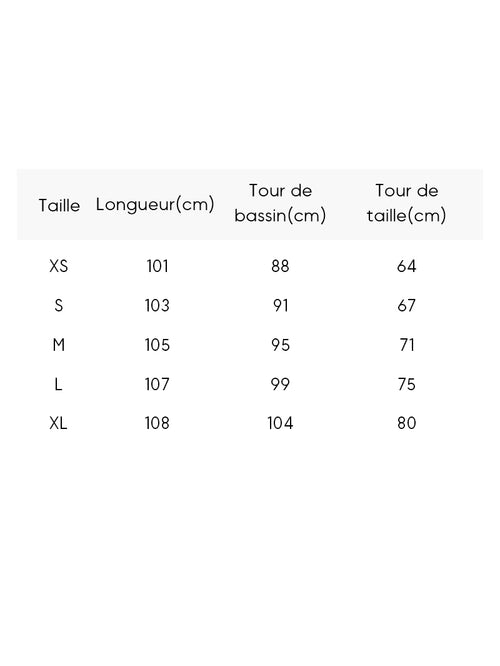 | Taille | Longueur(cm) | Tour de bassin(cm) | Tour de taille(cm) |
|---|---|---|---|
| XS | 101 | 88 | 64 |
| S | 103 | 91 | 67 |
| M | 105 | 95 | 71 |
| L | 107 | 99 | 75 |
| XL | 108 | 104 | 80 |